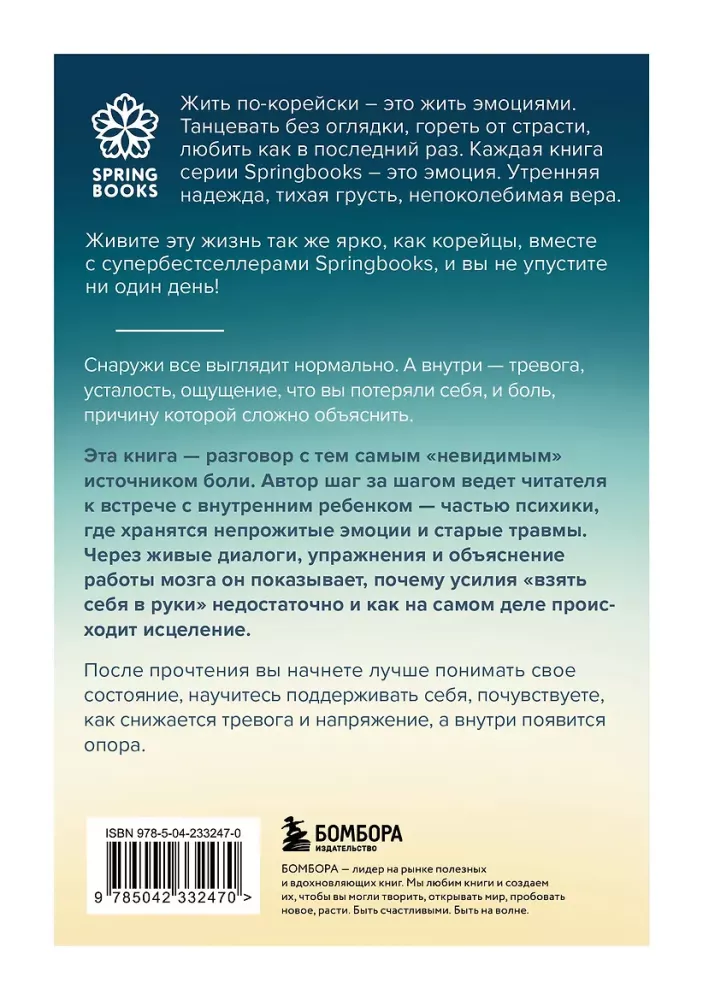 SPRING BOOKS

Жить по-корейски – это жить эмоциями. Танцевать без оглядки, гореть от страсти, любить как в последний раз. Каждая книга серии Springbooks – это эмоция. Утренняя надежда, тихая грусть, непоколебимая вера.

Живите эту жизнь так же ярко, как корейцы, вместе с супербестселлерами Springbooks, и вы не упустите ни один день!

Снаружи все выглядит нормально. А внутри — тревога, усталость, ощущение, что вы потеряли себя, и боль, причину которой сложно объяснить.

Эта книга — разговор с тем самым «невидимым» источником боли. Автор шаг за шагом ведет читателя к встрече с внутренним ребенком — частью психики, где хранятся непрожитые эмоции и старые травмы. Через живые диалоги, упражнения и объяснение работы мозга он показывает, почему усилия «взять себя в руки» недостаточно и как на самом деле происходит исцеление.

После прочтения вы начнете лучше понимать свое состояние, научитесь поддерживать себя, почувствуете, как снижается тревога и напряжение, а внутри появится опора.

ISBN 978-5-04-233247-0

9 785042 332470 >

БОМБОРА
ИЗДАТЕЛЬСТВО

БОМБОРА — лидер на рынке полезных и вдохновляющих книг. Мы любим книги и создаем их, чтобы вы могли творить, открывать мир, пробовать новое, расти. Быть счастливыми. Быть на волне.